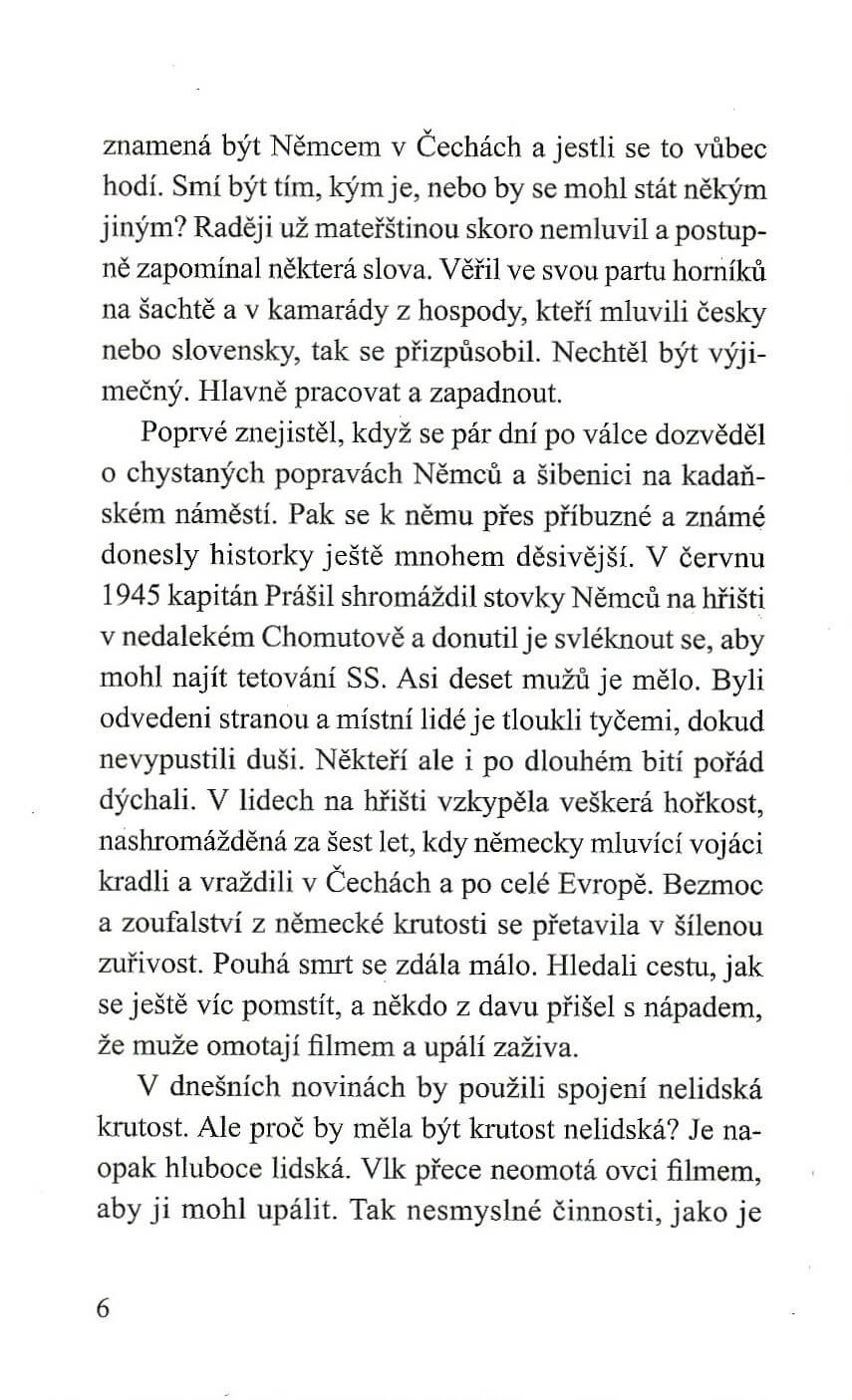 znamená být Němcem v Čechách a jestli se to vůbec hodí. Smí být tím, kým je, nebo by se mohl stát někým jiným? Raději už mateřštinou skoro nemluvil a postupně zapomínal některá slova. Věřil ve svou partu horníků na šachtě a v kamarády z hospody, kteří mluvili česky nebo slovensky, tak se přizpůsobil. Nechtěl být výjimečný. Hlavně pracovat a zapadnout.

Poprvé znejistěl, když se pár dní po válce dozvěděl o chystaných popravách Němců a šibenici na kadaňském náměstí. Pak se k němu přes příbuzné a známé donesly historky ještě mnohem děsivější. V červnu 1945 kapitán Prášil shromáždil stovky Němců na hřišti v nedalekém Chomutově a donutil je svléknout se, aby mohl najít tetování SS. Asi deset mužů je mělo. Byli odvedeni stranou a místní lidé je tloukli tyčemi, dokud nevypustili duši. Někteří ale i po dlouhém bití pořád dýchali. V lidech na hřišti vzkypěla veškerá hořkost, nashromážděná za šest let, kdy německy mluvící vojáci kradli a vraždili v Čechách a po celé Evropě. Bezmoc a zoufalství z německé krutosti se přetavila v šílenou zuřivost. Pouhá smrt se zdála málo. Hledali cestu, jak se ještě víc pomstít, a někdo z davu přišel s nápadem, že muže omotají filmem a upálí zaživa.

V dnešních novinách by použili spojení nelidská krutost. Ale proč by měla být krutost nelidská? Je naopak hluboce lidská. Vlk přece neomotá ovci filmem, aby ji mohl upálit. Tak nesmyslné činnosti, jako je

6